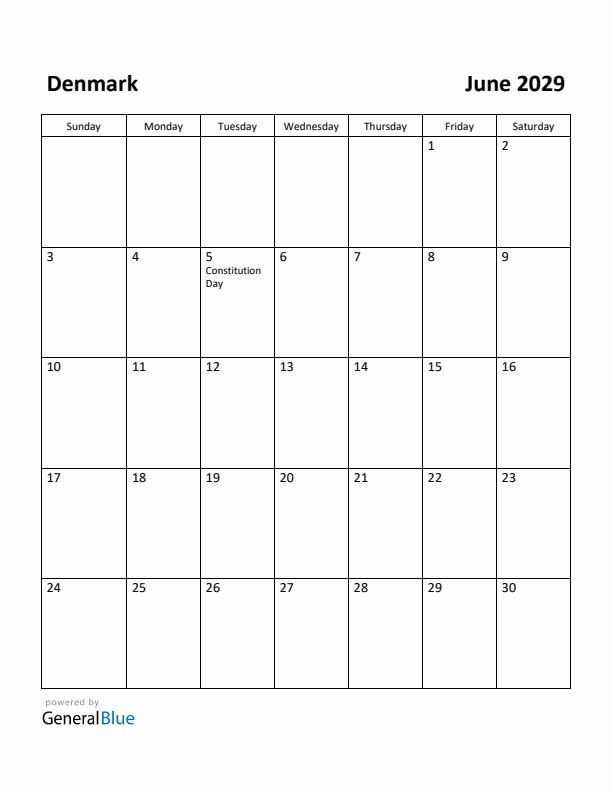 Denmark

June 2029

| Sunday | Monday | Tuesday | Wednesday | Thursday | Friday | Saturday |
|---|---|---|---|---|---|---|
| | | | | | 1 | 2 |
| 3 | 4 | 5 Constitution Day | 6 | 7 | 8 | 9 |
| 10 | 11 | 12 | 13 | 14 | 15 | 16 |
| 17 | 18 | 19 | 20 | 21 | 22 | 23 |
| 24 | 25 | 26 | 27 | 28 | 29 | 30 |

powered by
GeneralBlue